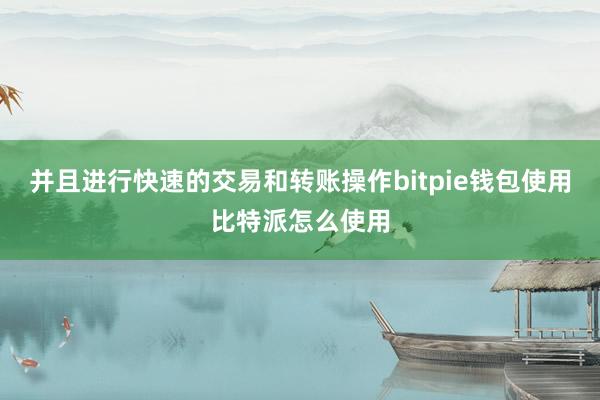 并且进行快速的交易和转账操作bitpie钱包使用比特派怎么使用